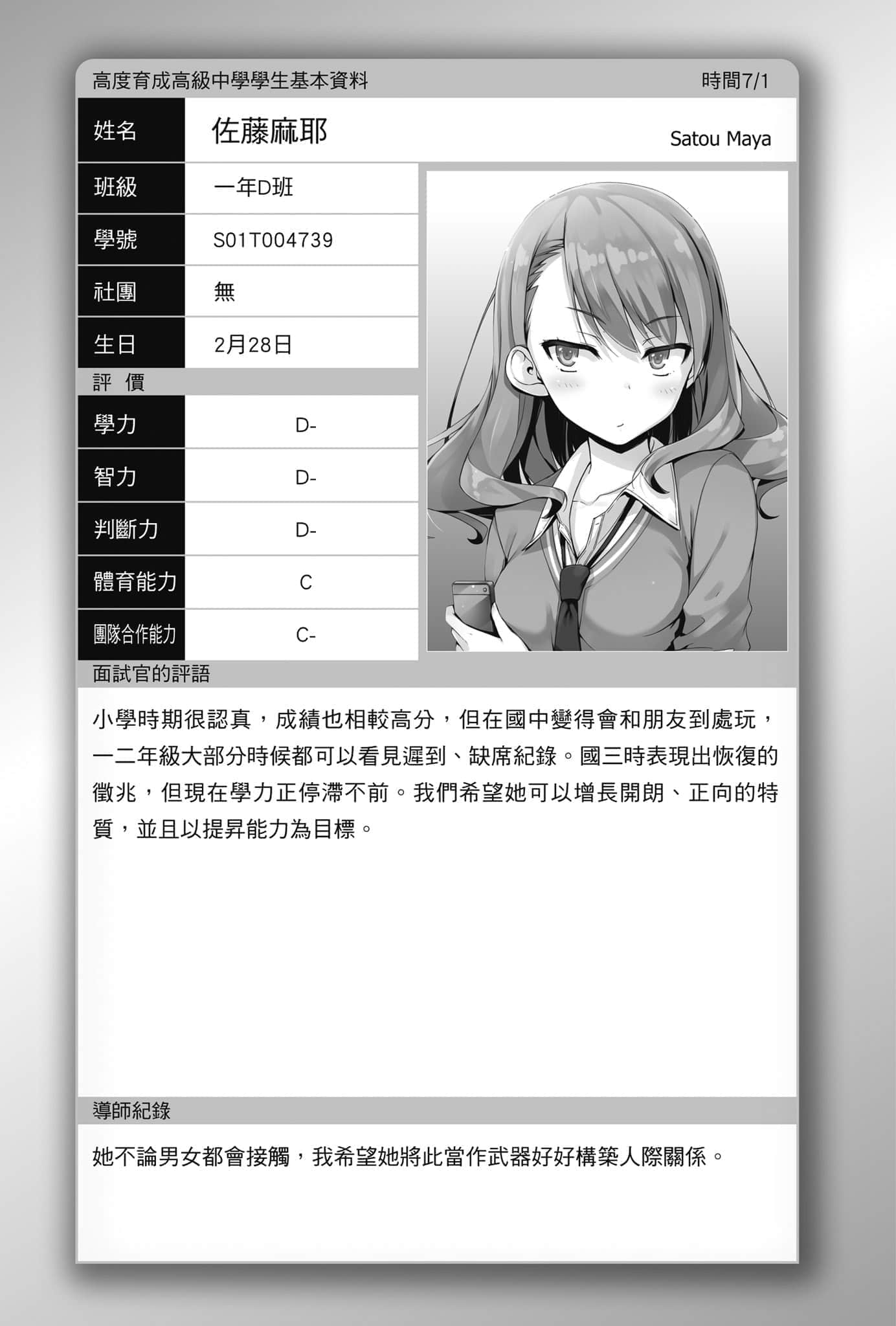 高度育成高級中學學生基本資料 時間7/1

| 姓名 | 佐藤麻耶 Satou Maya |
|---|---|
| 班級 | 一年D班 |
| 學號 | S01T004739 |
| 社團 | 無 |
| 生日 | 2月28日 |

評 價

| 學力 | D- |
|---|---|
| 智力 | D- |
| 判斷力 | D- |
| 體育能力 | C |
| 團隊合作能力 | C- |

面試官的評語

小學時期很認真，成績也相較高分，但在國中變得會和朋友到處玩，一二年級大部分時候都可以看見遲到、缺席紀錄。國三時表現出恢復的徵兆，但現在學力正停滯不前。我們希望她可以增長開朗、正向的特質，並且以提昇能力為目標。

導師紀錄

她不論男女都會接觸，我希望她將此當作武器好好構築人際關係。